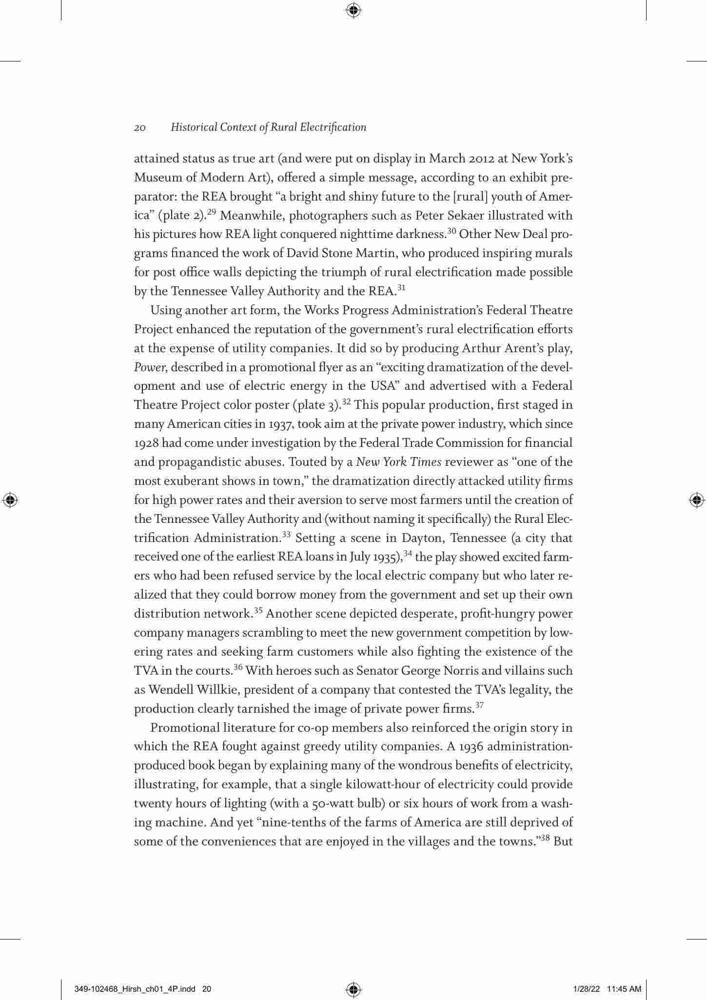 20 Historical Context of Rural Electrification

attained status as true art (and were put on display in March 2012 at New York's Museum of Modern Art), offered a simple message, according to an exhibit preparator: the REA brought "a bright and shiny future to the [rural] youth of America" (plate 2).$^{29}$ Meanwhile, photographers such as Peter Sekaer illustrated with his pictures how REA light conquered nighttime darkness.$^{30}$ Other New Deal programs financed the work of David Stone Martin, who produced inspiring murals for post office walls depicting the triumph of rural electrification made possible by the Tennessee Valley Authority and the REA.$^{31}$

Using another art form, the Works Progress Administration's Federal Theatre Project enhanced the reputation of the government's rural electrification efforts at the expense of utility companies. It did so by producing Arthur Arent's play, Power, described in a promotional flyer as an "exciting dramatization of the development and use of electric energy in the USA" and advertised with a Federal Theatre Project color poster (plate 3).$^{32}$ This popular production, first staged in many American cities in 1937, took aim at the private power industry, which since 1928 had come under investigation by the Federal Trade Commission for financial and propagandistic abuses. Touted by a New York Times reviewer as "one of the most exuberant shows in town," the dramatization directly attacked utility firms for high power rates and their aversion to serve most farmers until the creation of the Tennessee Valley Authority and (without naming it specifically) the Rural Electrification Administration.$^{33}$ Setting a scene in Dayton, Tennessee (a city that received one of the earliest REA loans in July 1935),$^{34}$ the play showed excited farmers who had been refused service by the local electric company but who later realized that they could borrow money from the government and set up their own distribution network.$^{35}$ Another scene depicted desperate, profit-hungry power company managers scrambling to meet the new government competition by lowering rates and seeking farm customers while also fighting the existence of the TVA in the courts.$^{36}$ With heroes such as Senator George Norris and villains such as Wendell Willkie, president of a company that contested the TVA's legality, the production clearly tarnished the image of private power firms.$^{37}$

Promotional literature for co-op members also reinforced the origin story in which the REA fought against greedy utility companies. A 1936 administration-produced book began by explaining many of the wondrous benefits of electricity, illustrating, for example, that a single kilowatt-hour of electricity could provide twenty hours of lighting (with a 50-watt bulb) or six hours of work from a washing machine. And yet "nine-tenths of the farms of America are still deprived of some of the conveniences that are enjoyed in the villages and the towns."$^{38}$ But

349-102468_Hirsh_ch01_4P.indd 20 1/28/22 11:45 AM